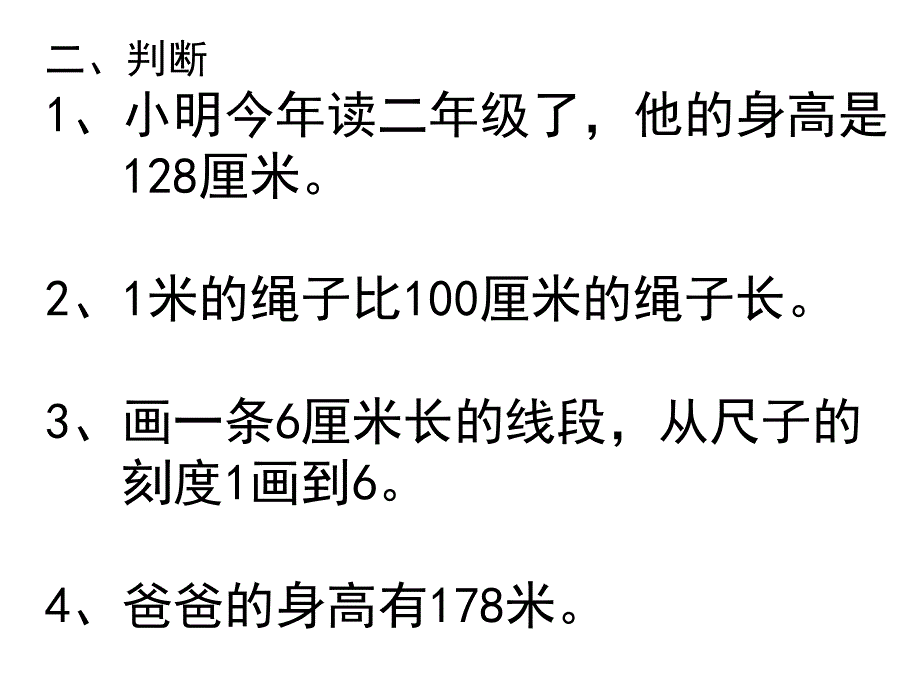 二、判断

1、小明今年读二年级了，他的身高是128厘米。

2、1米的绳子比100厘米的绳子长。

3、画一条6厘米长的线段，从尺子的刻度1画到6。

4、爸爸的身高有178米。